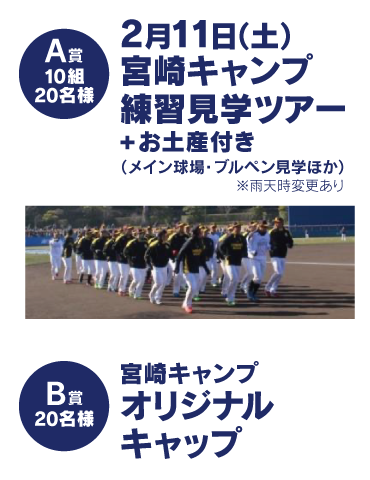 A賞
10組
20名様

2月11日(土)
宮崎キャンプ
練習見学ツアー
+お土産付き
(メイン球場・ブルペン見学ほか)
※雨天時変更あり

B賞
20名様

宮崎キャンプ
オリジナル
キャップ